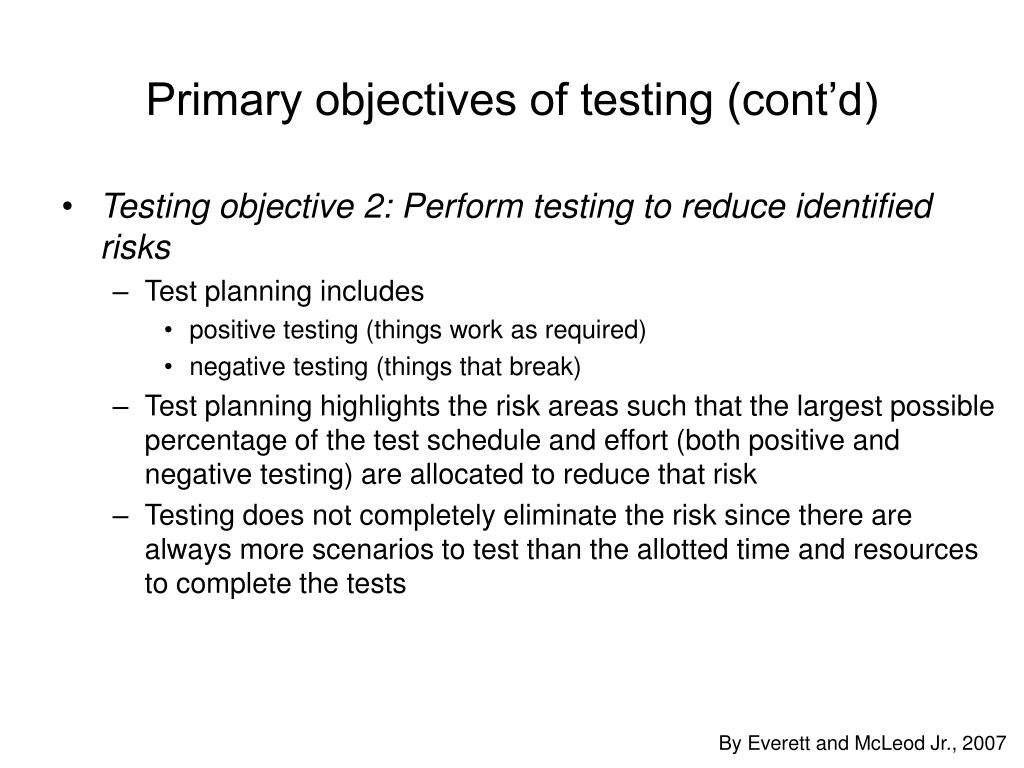 Primary objectives of testing (cont’d)

• Testing objective 2: Perform testing to reduce identified risks

– Test planning includes

• positive testing (things work as required)

• negative testing (things that break)

– Test planning highlights the risk areas such that the largest possible percentage of the test schedule and effort (both positive and negative testing) are allocated to reduce that risk

– Testing does not completely eliminate the risk since there are always more scenarios to test than the allotted time and resources to complete the tests

By Everett and McLeod Jr., 2007